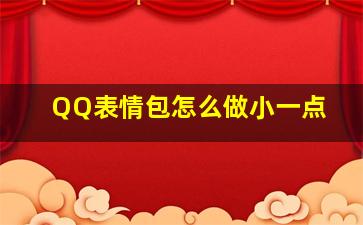 QQ表情包怎么做小一点